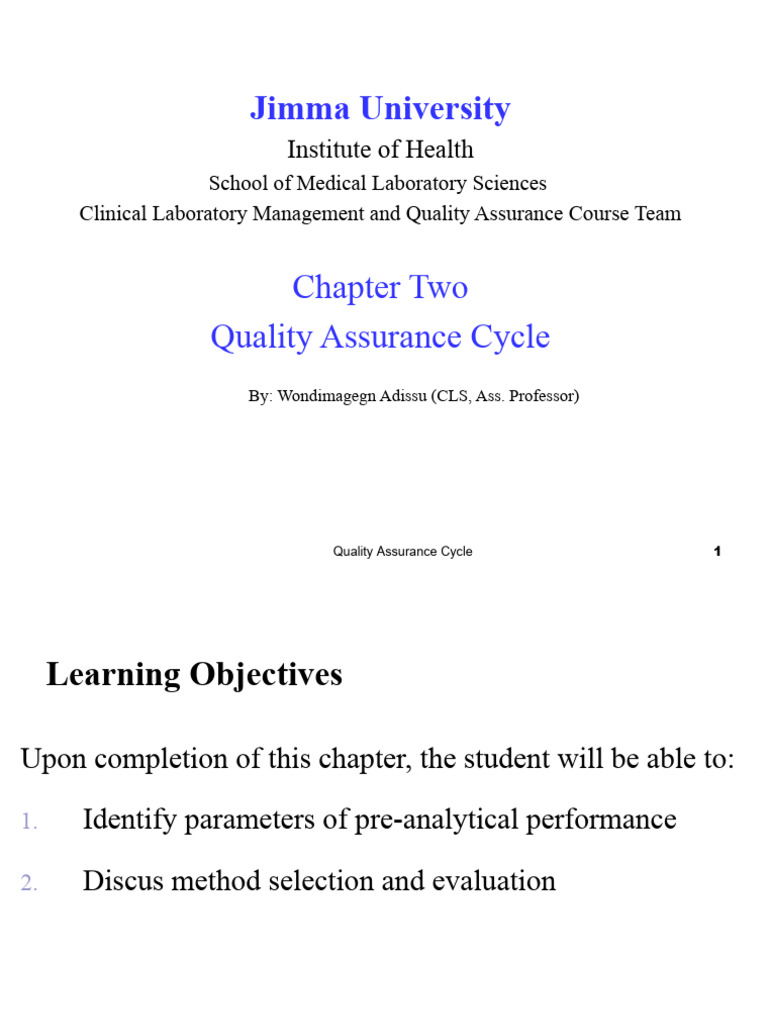 Jimma University

Institute of Health

School of Medical Laboratory Sciences

Clinical Laboratory Management and Quality Assurance Course Team

Chapter Two

Quality Assurance Cycle

By: Wondimagegn Adissu (CLS, Ass. Professor)

Quality Assurance Cycle

1

Learning Objectives

Upon completion of this chapter, the student will be able to:

1. Identify parameters of pre-analytical performance

2. Discus method selection and evaluation